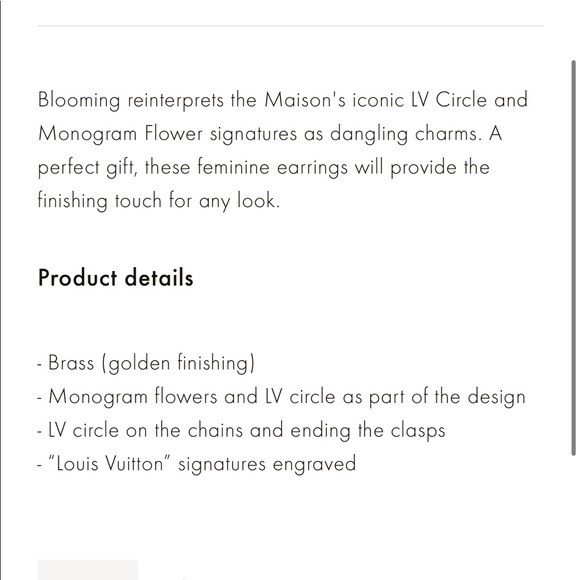 Blooming reinterprets the Maison's iconic LV Circle and Monogram Flower signatures as dangling charms. A perfect gift, these feminine earrings will provide the finishing touch for any look.

Product details

- Brass (golden finishing)
- Monogram flowers and LV circle as part of the design
- LV circle on the chains and ending the clasps
- "Louis Vuitton" signatures engraved